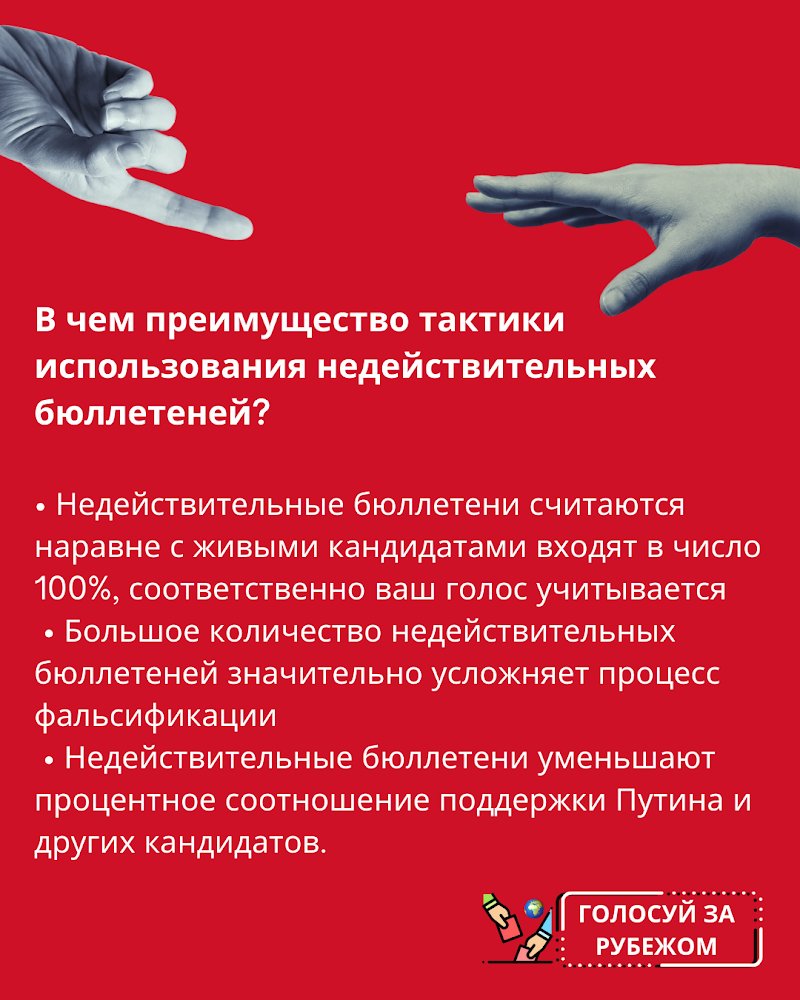 В чем преимущество тактики использования недействительных бюллетеней?

• Недействительные бюллетени считаются наравне с живыми кандидатами входят в число 100%, соответственно ваш голос учитывается
• Большое количество недействительных бюллетеней значительно усложняет процесс фальсификации
• Недействительные бюллетени уменьшают процентное соотношение поддержки Путина и других кандидатов.

ГОЛОСУЙ ЗА РУБЕЖОМ